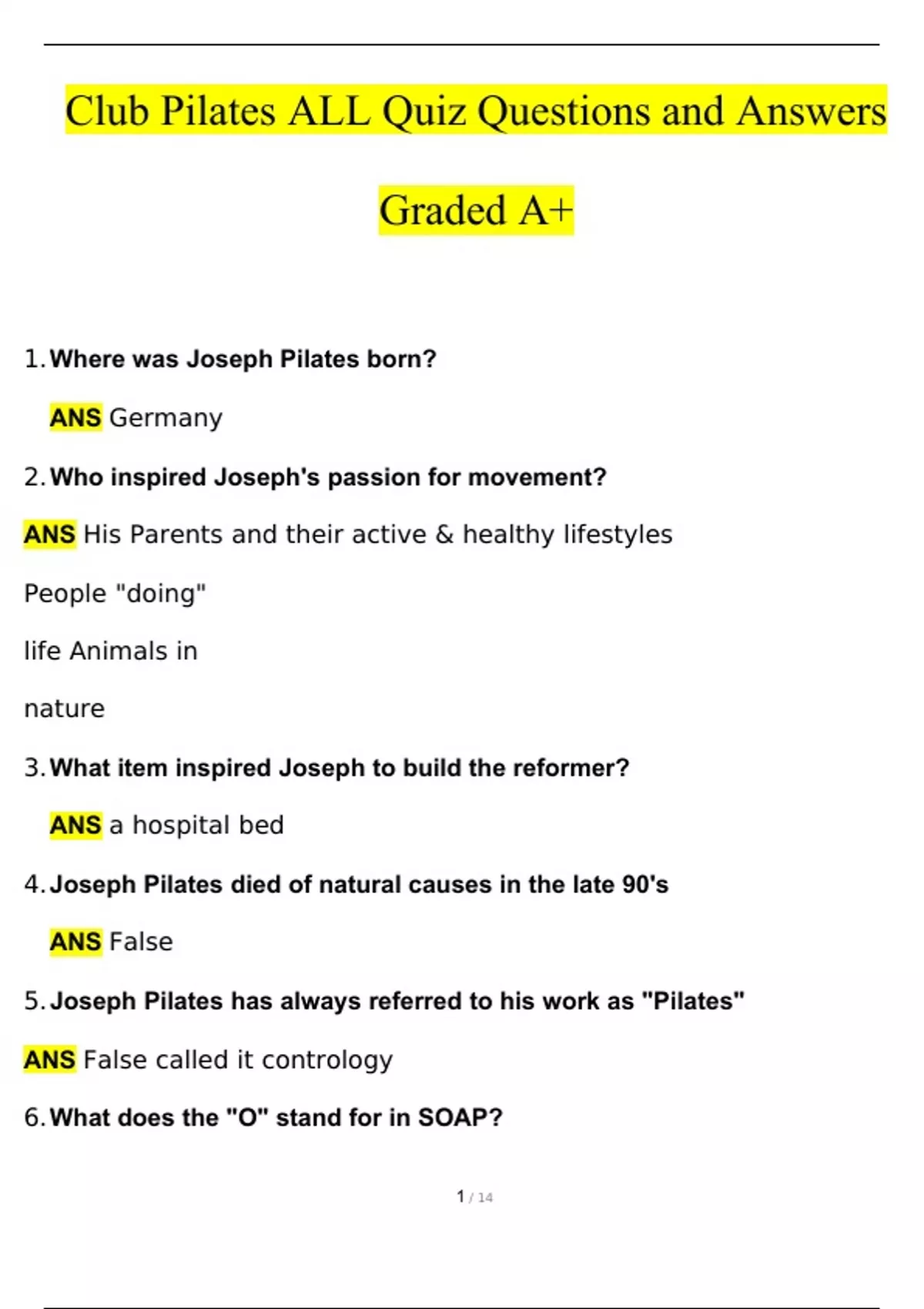 Club Pilates ALL Quiz Questions and Answers Graded A+

1. Where was Joseph Pilates born?

ANS Germany

2. Who inspired Joseph's passion for movement?

ANS His Parents and their active & healthy lifestyles

People "doing"

life Animals in

nature

3. What item inspired Joseph to build the reformer?

ANS a hospital bed

4. Joseph Pilates died of natural causes in the late 90's

ANS False

5. Joseph Pilates has always referred to his work as "Pilates"

ANS False called it contrology

6. What does the "O" stand for in SOAP?

1 / 14